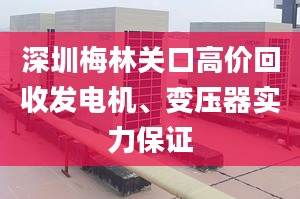 深圳梅林关口高价回收发电机、变压器实力保证